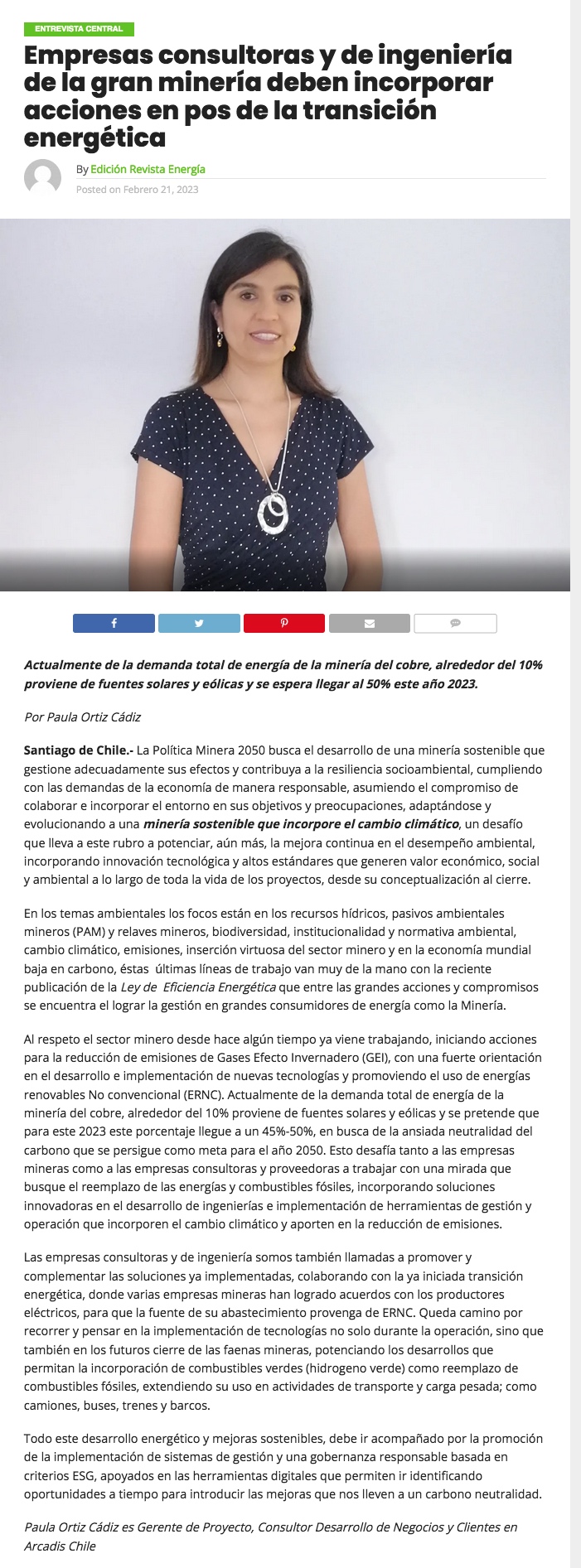 ENTREVISTA CENTRAL

Empresas consultoras y de ingeniería de la gran minería deben incorporar acciones en pos de la transición energética

By Edición Revista Energía
Posted on Febrero 21, 2023

Actualmente de la demanda total de energía de la minería del cobre, alrededor del 10% proviene de fuentes solares y eólicas y se espera llegar al 50% este año 2023.

Por Paula Ortiz Cádiz

Santiago de Chile.- La Política Minera 2050 busca el desarrollo de una minería sostenible que gestione adecuadamente sus efectos y contribuya a la resiliencia socioambiental, cumpliendo con las demandas de la economía de manera responsable, asumiendo el compromiso de colaborar e incorporar el entorno en sus objetivos y preocupaciones, adaptándose y evolucionando a una minería sostenible que incorpore el cambio climático, un desafío que lleva a este rubro a potenciar, aún más, la mejora continua en el desempeño ambiental, incorporando innovación tecnológica y altos estándares que generen valor económico, social y ambiental a lo largo de toda la vida de los proyectos, desde su conceptualización al cierre.

En los temas ambientales los focos están en los recursos hídricos, pasivos ambientales mineros (PAM) y relaves mineros, biodiversidad, institucionalidad y normativa ambiental, cambio climático, emisiones, inserción virtuosa del sector minero y en la economía mundial baja en carbono, éstas últimas líneas de trabajo van muy de la mano con la reciente publicación de la Ley de Eficiencia Energética que entre las grandes acciones y compromisos se encuentra el lograr la gestión en grandes consumidores de energía como la Minería.

Al respeto el sector minero desde hace algún tiempo ya viene trabajando, iniciando acciones para la reducción de emisiones de Gases Efecto Invernadero (GEI), con una fuerte orientación en el desarrollo e implementación de nuevas tecnologías y promoviendo el uso de energías renovables No convencional (ERNC). Actualmente de la demanda total de energía de la minería del cobre, alrededor del 10% proviene de fuentes solares y eólicas y se pretende que para este 2023 este porcentaje llegue a un 45%-50%, en busca de la ansiada neutralidad del carbono que se persigue como meta para el año 2050. Esto desafía tanto a las empresas mineras como a las empresas consultoras y proveedoras a trabajar con una mirada que busque el reemplazo de las energías y combustibles fósiles, incorporando soluciones innovadoras en el desarrollo de ingenierías e implementación de herramientas de gestión y operación que incorporen el cambio climático y aporten en la reducción de emisiones.

Las empresas consultoras y de ingeniería somos también llamadas a promover y complementar las soluciones ya implementadas, colaborando con la ya iniciada transición energética, donde varias empresas mineras han logrado acuerdos con los productores eléctricos, para que la fuente de su abastecimiento provenga de ERNC. Queda camino por recorrer y pensar en la implementación de tecnologías no solo durante la operación, sino que también en los futuros cierre de las faenas mineras, potenciando los desarrollos que permitan la incorporación de combustibles verdes (hidrogeno verde) como reemplazo de combustibles fósiles, extendiendo su uso en actividades de transporte y carga pesada; como camiones, buses, trenes y barcos.

Todo este desarrollo energético y mejoras sostenibles, debe ir acompañado por la promoción de la implementación de sistemas de gestión y una gobernanza responsable basada en criterios ESG, apoyados en las herramientas digitales que permiten ir identificando oportunidades a tiempo para introducir las mejoras que nos lleven a un carbono neutralidad.

Paula Ortiz Cádiz es Gerente de Proyecto, Consultor Desarrollo de Negocios y Clientes en Arcadis Chile